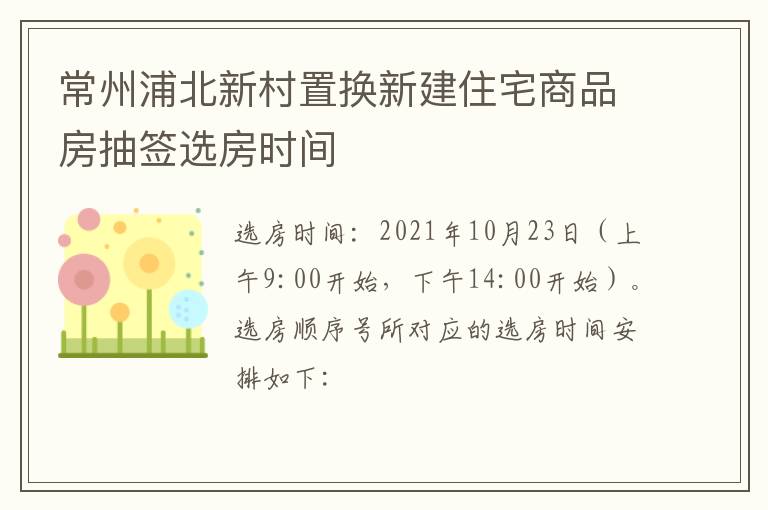 常州浦北新村置换新建住宅商品房抽签选房时间

选房时间：2021年10月23日（上午9:00开始，下午14:00开始）。选房顺序号所对应的选房时间安排如下：